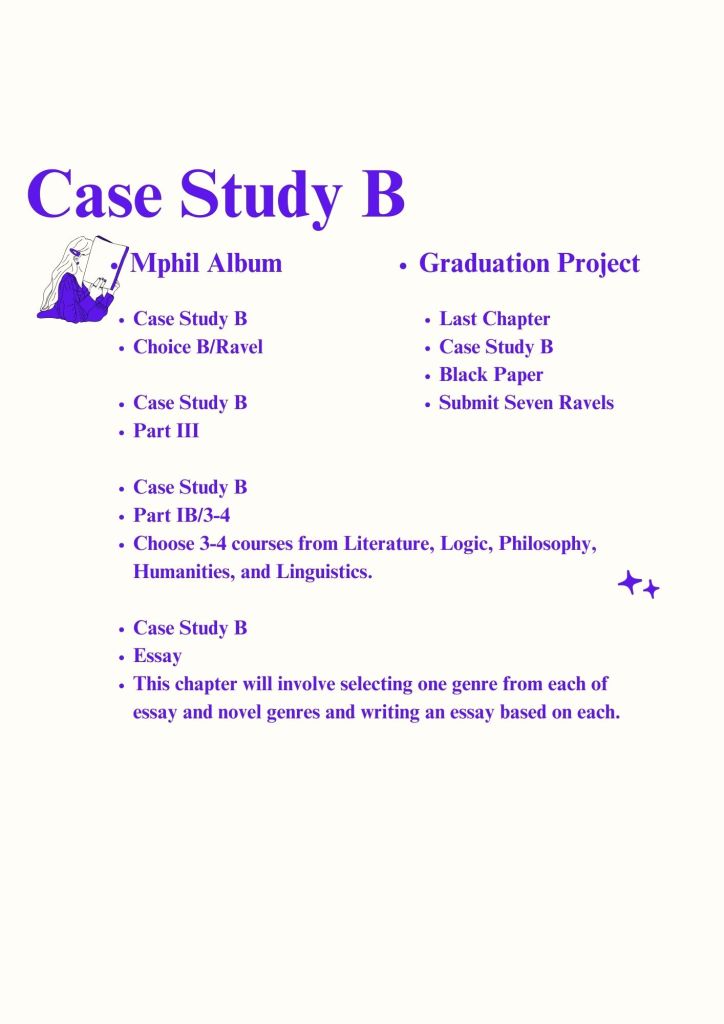 Case Study B

• Mphil Album

• Case Study B
• Choice B/Ravel

• Case Study B
• Part III

• Case Study B
• Part IB/3-4
• Choose 3-4 courses from Literature, Logic, Philosophy, Humanities, and Linguistics.

• Case Study B
• Essay
• This chapter will involve selecting one genre from each of essay and novel genres and writing an essay based on each.

• Graduation Project

• Last Chapter
• Case Study B
• Black Paper
• Submit Seven Ravels